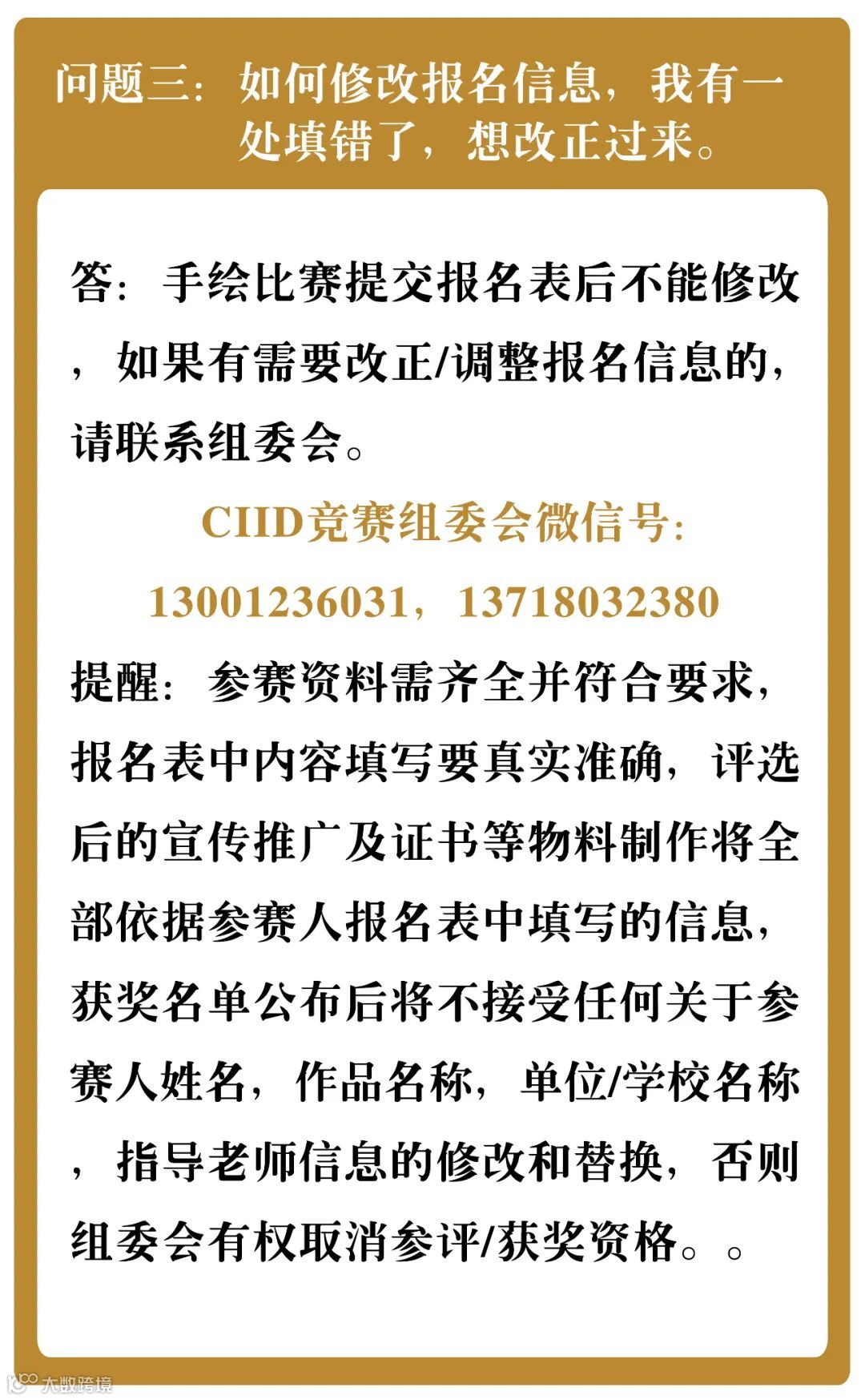 问题三：如何修改报名信息，我有一处填错了，想改正过来。

答：手绘比赛提交报名表后不能修改，如果有需要改正/调整报名信息的，请联系组委会。

CIID竞赛组委会微信号：

13001236031，13718032380

提醒：参赛资料需齐全并符合要求，报名表中内容填写要真实准确，评选后的宣传推广及证书等物料制作将全部依据参赛人报名表中填写的信息，获奖名单公布后将不接受任何关于参赛人姓名，作品名称，单位/学校名称，指导老师信息的修改和替换，否则组委会有权取消参评/获奖资格。。

大数跨境